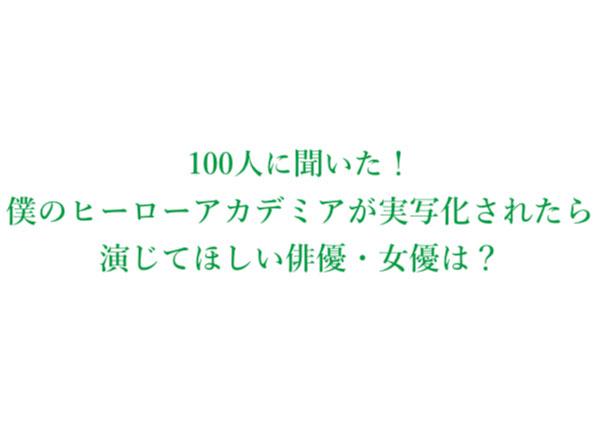 100人に聞いた！
僕のヒーローアカデミアが実写化されたら
演じてほしい俳優・女優は？